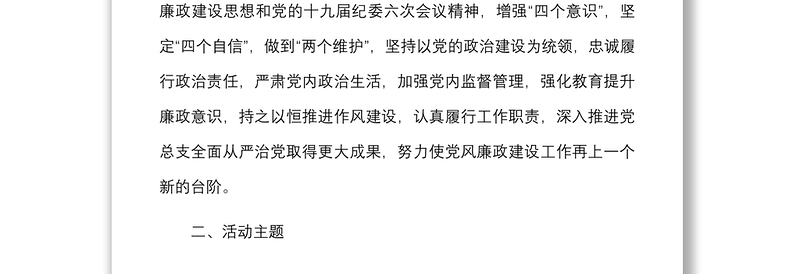 廉政建设思想和党的十九届纪委六次会议精神，增强“四个意识”，坚定“四个自信”，做到“两个维护”，坚持以党的政治建设为统领，忠诚履行政治责任，严肃党内政治生活，加强党内监督管理，强化教育提升廉政意识，持之以恒推进作风建设，认真履行工作职责，深入推进党总支全面从严治党取得更大成果，努力使党风廉政建设工作再上一个新的台阶。

二、活动主题